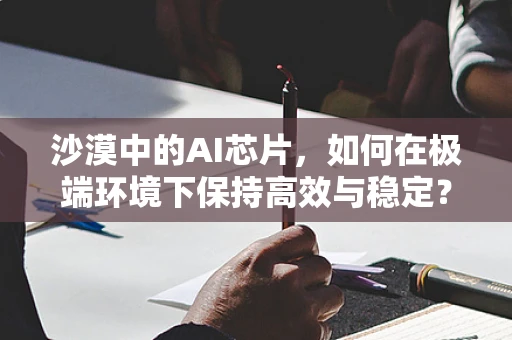 沙漠中的AI芯片，如何在极端环境下保持高效与稳定？